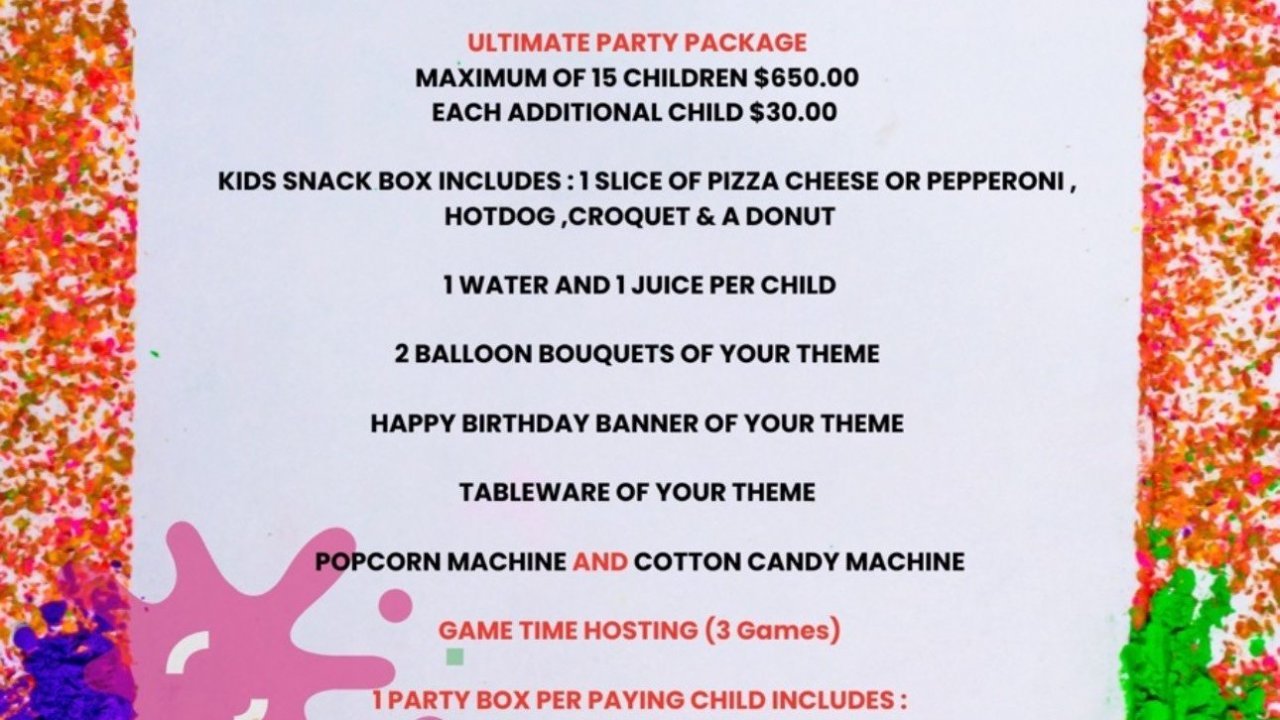 ULTIMATE PARTY PACKAGE
MAXIMUM OF 15 CHILDREN $650.00
EACH ADDITIONAL CHILD $30.00

KIDS SNACK BOX INCLUDES : 1 SLICE OF PIZZA CHEESE OR PEPPERONI , HOTDOG ,CROQUET & A DONUT

1 WATER AND 1 JUICE PER CHILD

2 BALLOON BOUQUETS OF YOUR THEME

HAPPY BIRTHDAY BANNER OF YOUR THEME

TABLEWARE OF YOUR THEME

POPCORN MACHINE AND COTTON CANDY MACHINE

GAME TIME HOSTING (3 Games)

1 PARTY BOX PER PAYING CHILD INCLUDES :